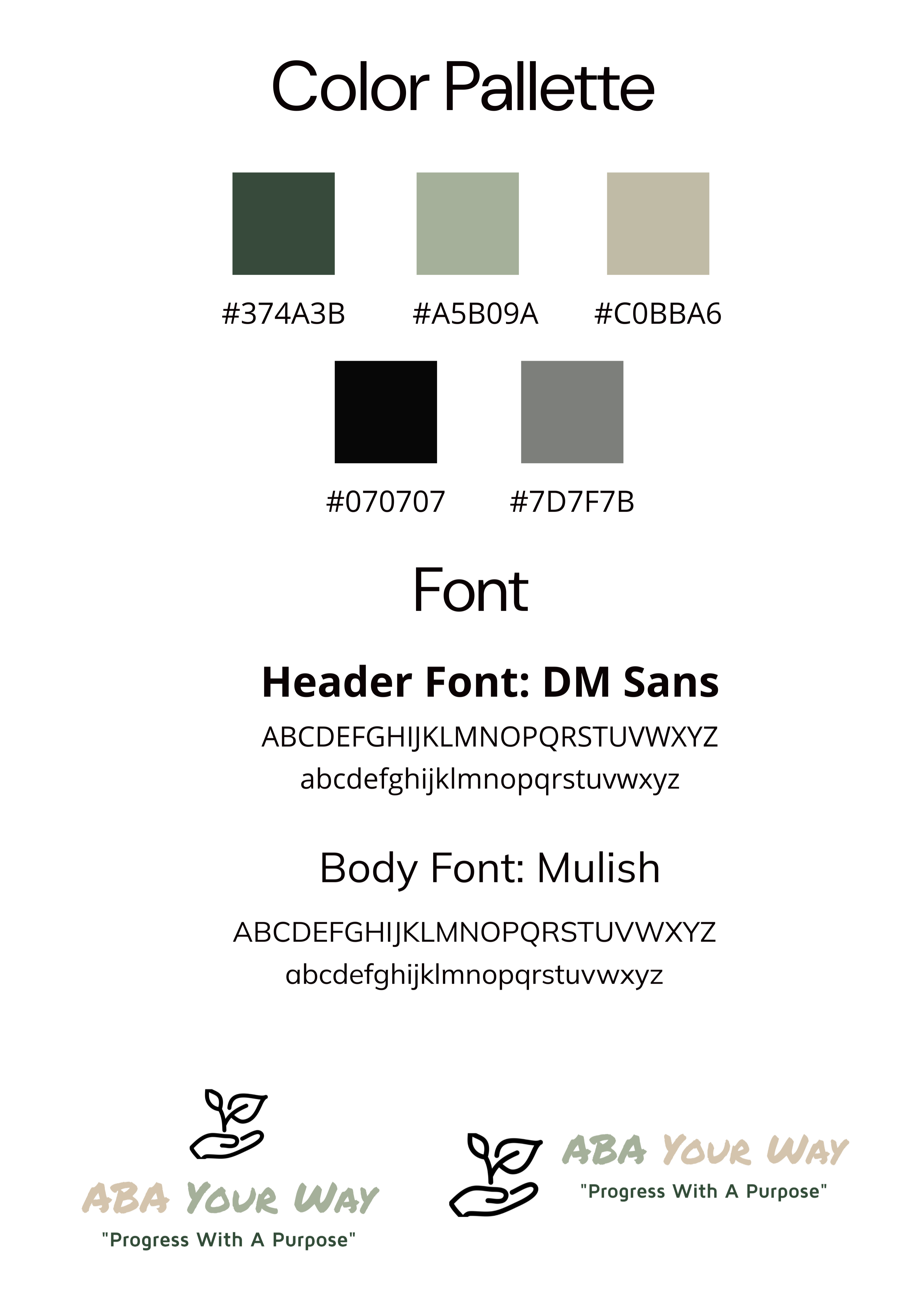 Color Pallette

#374A3B

#A5B09A

#C0BBA6

#070707

#7D7F7B

Font

Header Font: DM Sans

ABCDEFGHIJKLMNOPQRSTUVWXYZ
abcdefghijklmnopqrstuvwxyz

Body Font: Mulish

ABCDEFGHIJKLMNOPQRSTUVWXYZ
abcdefghijklmnopqrstuvwxyz

ABA YOUR WAY
"Progress With A Purpose"

ABA YOUR WAY
"Progress With A Purpose"